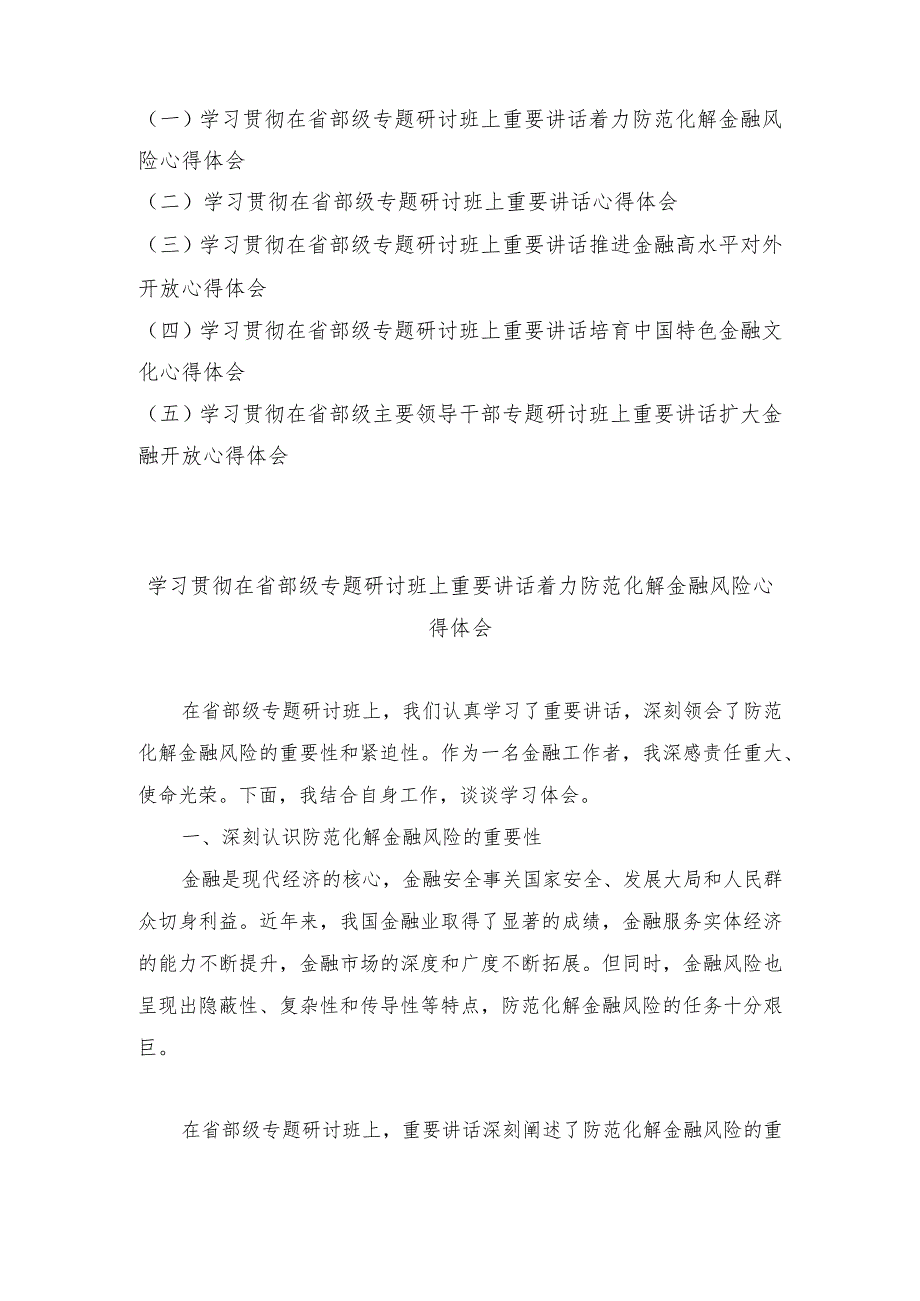 （一）学习贯彻在省部级专题研讨班上重要讲话着力防范化解金融风险心得体会
（二）学习贯彻在省部级专题研讨班上重要讲话心得体会
（三）学习贯彻在省部级专题研讨班上重要讲话推进金融高水平对外开放心得体会
（四）学习贯彻在省部级专题研讨班上重要讲话培育中国特色金融文化心得体会
（五）学习贯彻在省部级主要领导干部专题研讨班上重要讲话扩大金融开放心得体会

学习贯彻在省部级专题研讨班上重要讲话着力防范化解金融风险心得体会

在省部级专题研讨班上，我们认真学习了重要讲话，深刻领会了防范化解金融风险的重要性和紧迫性。作为一名金融工作者，我深感责任重大、使命光荣。下面，我结合自身工作，谈谈学习体会。

一、深刻认识防范化解金融风险的重要性

金融是现代经济的核心，金融安全事关国家安全、发展大局和人民群众切身利益。近年来，我国金融业取得了显著的成绩，金融服务实体经济的能力不断提升，金融市场的深度和广度不断拓展。但同时，金融风险也呈现出隐蔽性、复杂性和传导性等特点，防范化解金融风险的任务十分艰巨。

在省部级专题研讨班上，重要讲话深刻阐述了防范化解金融风险的重